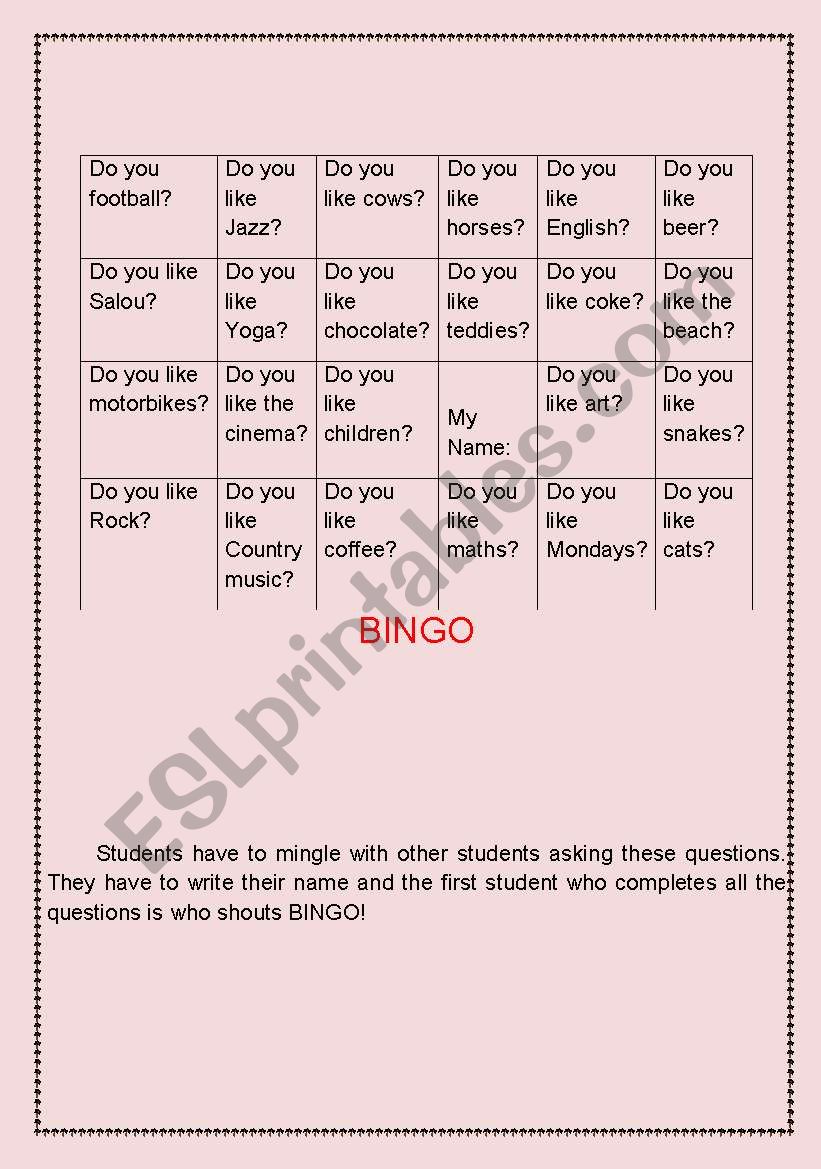 | Do you football? | Do you like Jazz? | Do you like cows? | Do you like horses? | Do you like English? | Do you like beer? |
|---|---|---|---|---|---|
| Do you like Salou? | Do you like Yoga? | Do you like chocolate? | Do you like teddies? | Do you like coke? | Do you like the beach? |
| Do you like motorbikes? | Do you like the cinema? | Do you like children? | My Name: | Do you like art? | Do you like snakes? |
| Do you like Rock? | Do you like Country music? | Do you like coffee? | Do you like maths? | Do you like Mondays? | Do you like cats? |

BINGO

ESLprintables.com

Students have to mingle with other students asking these questions. They have to write their name and the first student who completes all the questions is who shouts BINGO!